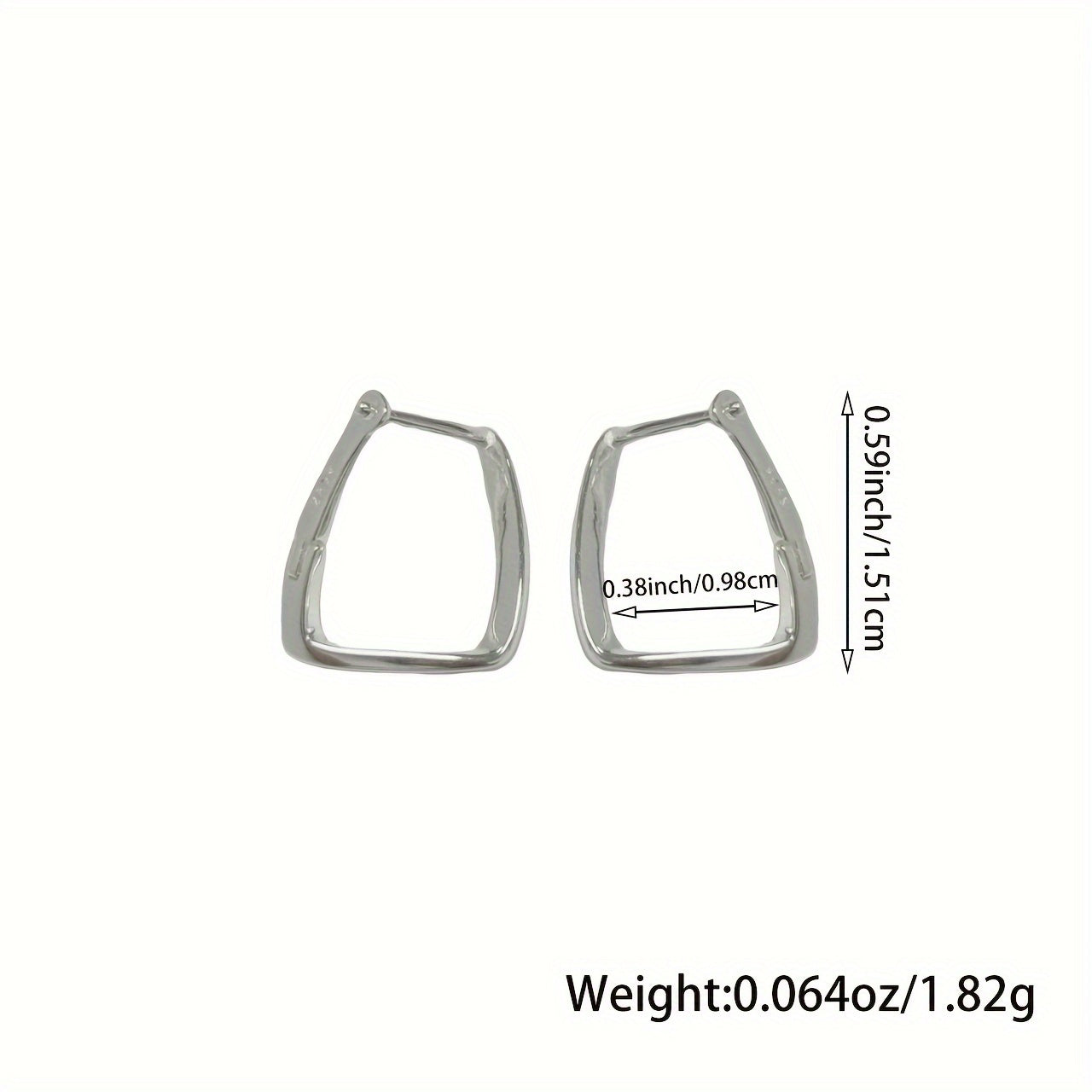 0.38inch/0.98cm

0.59inch/1.51cm

Weight:0.064oz/1.82g